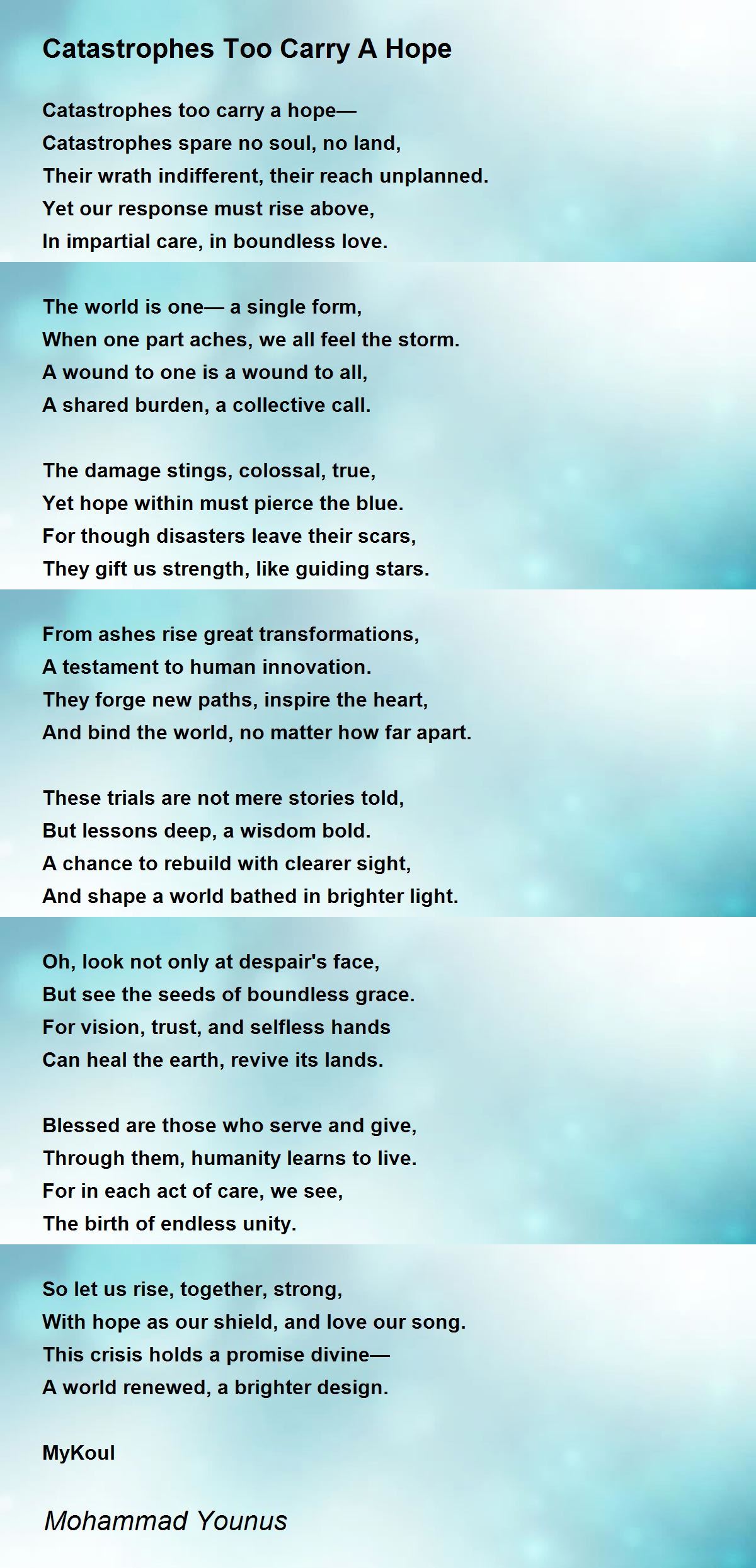 Catastrophes Too Carry A Hope

Catastrophes too carry a hope—
Catastrophes spare no soul, no land,
Their wrath indifferent, their reach unplanned.
Yet our response must rise above,
In impartial care, in boundless love.

The world is one— a single form,
When one part aches, we all feel the storm.
A wound to one is a wound to all,
A shared burden, a collective call.

The damage stings, colossal, true,
Yet hope within must pierce the blue.
For though disasters leave their scars,
They gift us strength, like guiding stars.

From ashes rise great transformations,
A testament to human innovation.
They forge new paths, inspire the heart,
And bind the world, no matter how far apart.

These trials are not mere stories told,
But lessons deep, a wisdom bold.
A chance to rebuild with clearer sight,
And shape a world bathed in brighter light.

Oh, look not only at despair's face,
But see the seeds of boundless grace.
For vision, trust, and selfless hands
Can heal the earth, revive its lands.

Blessed are those who serve and give,
Through them, humanity learns to live.
For in each act of care, we see,
The birth of endless unity.

So let us rise, together, strong,
With hope as our shield, and love our song.
This crisis holds a promise divine—
A world renewed, a brighter design.

MyKoul

Mohammad Younus